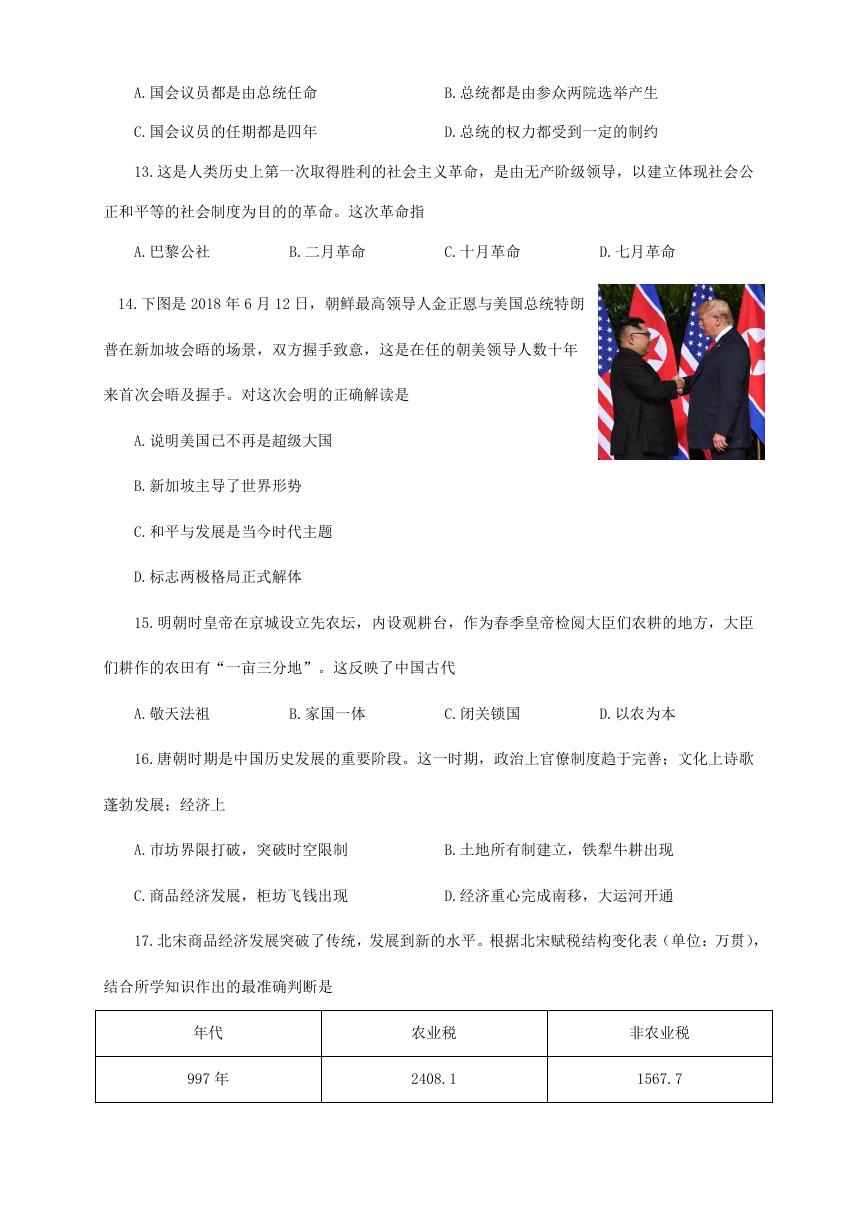 A.国会议员都是由总统任命　　B.总统都是由参众两院选举产生

C.国会议员的任期都是四年　　D.总统的权力都受到一定的制约

13.这是人类历史上第一次取得胜利的社会主义革命，是由无产阶级领导，以建立体现社会公正和平等的社会制度为目的的革命。这次革命指

A.巴黎公社　　B.二月革命　　C.十月革命　　D.七月革命

14.下图是2018年6月12日，朝鲜最高领导人金正恩与美国总统特朗普在新加坡会晤的场景，双方握手致意，这是在任的朝美领导人数十年来首次会晤及握手。对这次会明的正确解读是

A.说明美国已不再是超级大国

B.新加坡主导了世界形势

C.和平与发展是当今时代主题

D.标志两极格局正式解体

15.明朝时皇帝在京城设立先农坛，内设观耕台，作为春季皇帝检阅大臣们农耕的地方，大臣们耕作的农田有“一亩三分地”。这反映了中国古代

A.敬天法祖　　B.家国一体　　C.闭关锁国　　D.以农为本

16.唐朝时期是中国历史发展的重要阶段。这一时期，政治上官僚制度趋于完善；文化上诗歌蓬勃发展；经济上

A.市坊界限打破，突破时空限制　　B.土地所有制建立，铁犁牛耕出现

C.商品经济发展，柜坊飞钱出现　　D.经济重心完成南移，大运河开通

17.北宋商品经济发展突破了传统，发展到新的水平。根据北宋赋税结构变化表（单位：万贯），结合所学知识作出的最准确判断是

| 年代 | 农业税 | 非农业税 |
|---|---|---|
| 997年 | 2408.1 | 1567.7 |